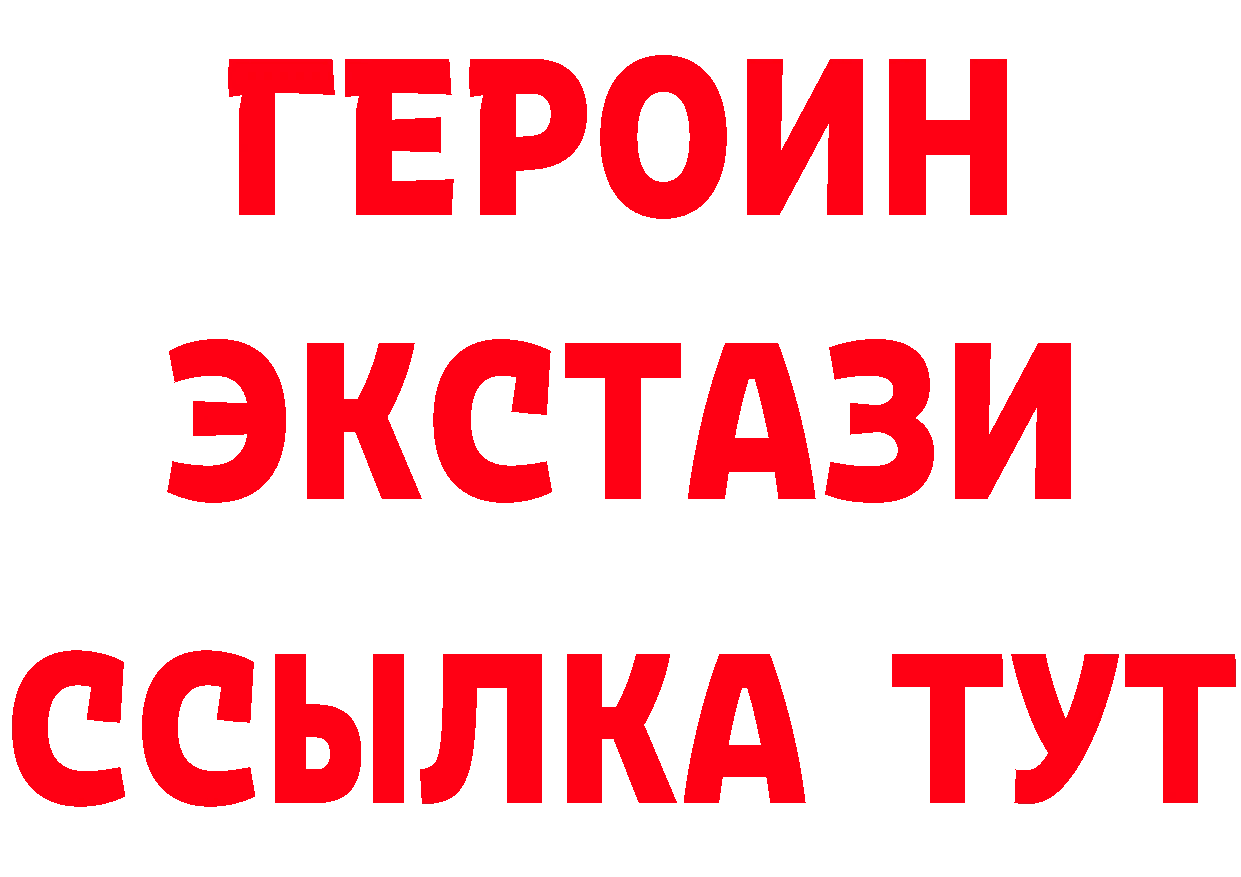 ГЕРОИН
ЭКСТАЗИ
ССЫЛКА ТУТ